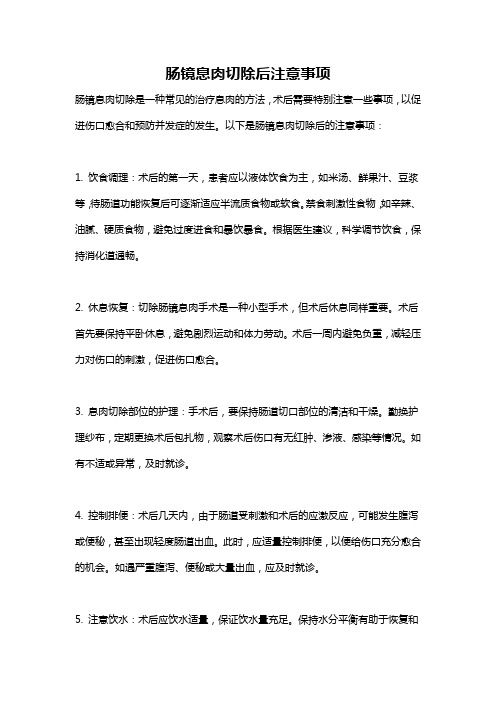 肠镜息肉切除后注意事项

肠镜息肉切除是一种常见的治疗息肉的方法，术后需要特别注意一些事项，以促进伤口愈合和预防并发症的发生。以下是肠镜息肉切除后的注意事项：

1. 饮食调理：术后的第一天，患者应以液体饮食为主，如米汤、鲜果汁、豆浆等，待肠道功能恢复后可逐渐适应半流质食物或软食。禁食刺激性食物，如辛辣、油腻、硬质食物，避免过度进食和暴饮暴食。根据医生建议，科学调节饮食，保持消化道通畅。

2. 休息恢复：切除肠镜息肉手术是一种小型手术，但术后休息同样重要。术后首先要保持平卧休息，避免剧烈运动和体力劳动。术后一周内避免负重，减轻压力对伤口的刺激，促进伤口愈合。

3. 息肉切除部位的护理：手术后，要保持肠道切口部位的清洁和干燥。勤换护理纱布，定期更换术后包扎物，观察术后伤口有无红肿、渗液、感染等情况。如有不适或异常，及时就诊。

4. 控制排便：术后几天内，由于肠道受刺激和术后的应激反应，可能发生腹泻或便秘，甚至出现轻度肠道出血。此时，应适量控制排便，以便给伤口充分愈合的机会。如遇严重腹泻、便秘或大量出血，应及时就诊。

5. 注意饮水：术后应饮水适量，保证饮水量充足。保持水分平衡有助于恢复和